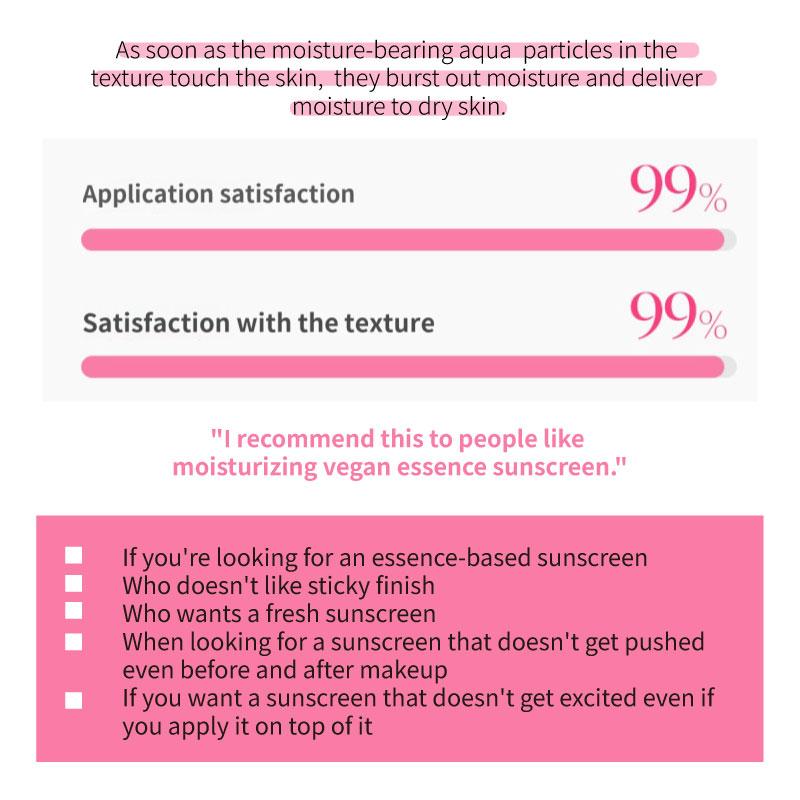 As soon as the moisture-bearing aqua particles in the texture touch the skin, they burst out moisture and deliver moisture to dry skin.

Application satisfaction 99%

Satisfaction with the texture 99%

"I recommend this to people like moisturizing vegan essence sunscreen."

If you're looking for an essence-based sunscreen
Who doesn't like sticky finish
Who wants a fresh sunscreen
When looking for a sunscreen that doesn't get pushed even before and after makeup
If you want a sunscreen that doesn't get excited even if you apply it on top of it